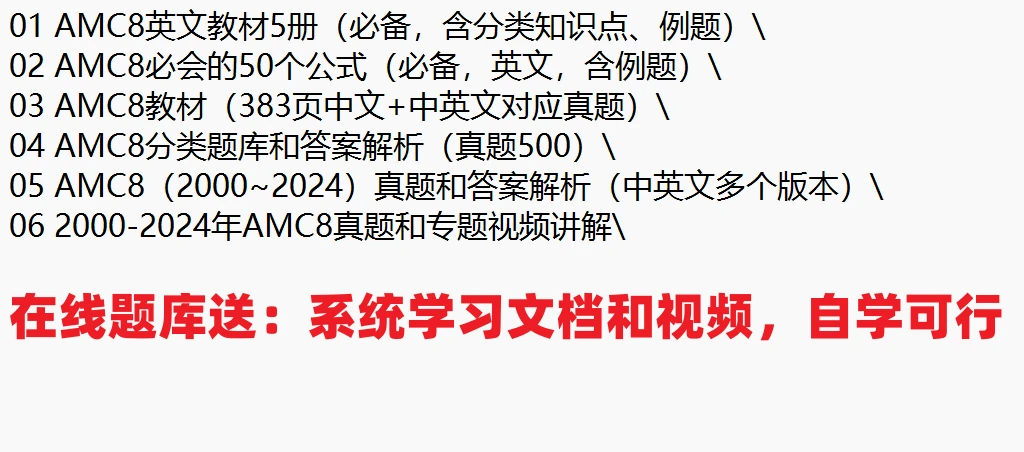 01 AMC8英文教材5册（必备，含分类知识点、例题）\
02 AMC8必会的50个公式（必备，英文，含例题）\
03 AMC8教材（383页中文+中英文对应真题）\
04 AMC8分类题库和答案解析（真题500）\
05 AMC8（2000~2024）真题和答案解析（中英文多个版本）\
06 2000-2024年AMC8真题和专题视频讲解\

在线题库送：系统学习文档和视频，自学可行